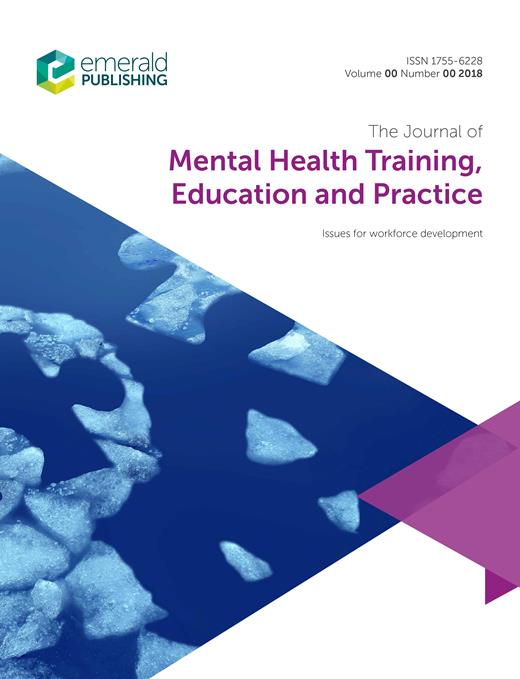 emerald
PUBLISHING

ISSN 1755-6228
Volume 00 Number 00 2018

The Journal of
Mental Health Training, Education and Practice

Issues for workforce development